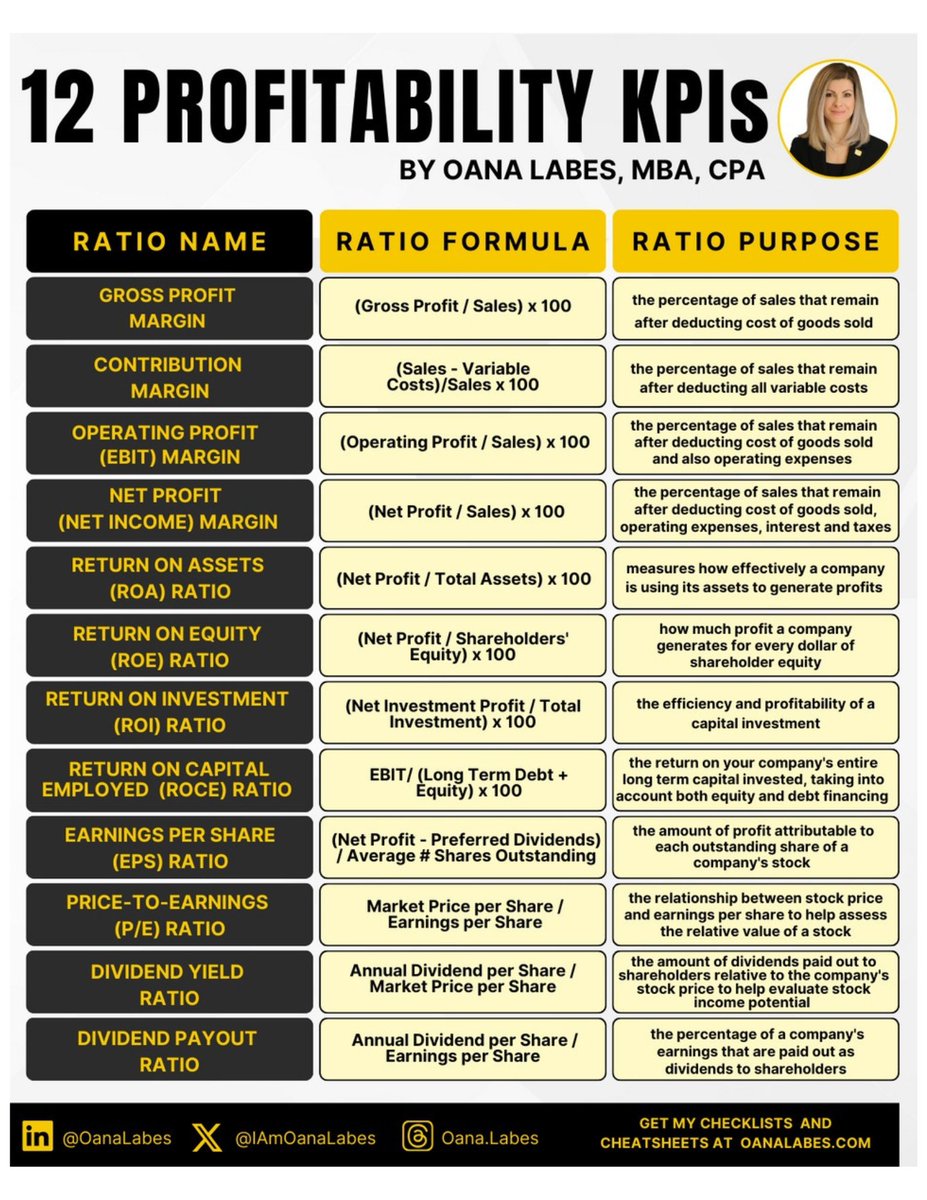 12 PROFITABILITY KPIs
BY OANA LABES, MBA, CPA

| RATIO NAME | RATIO FORMULA | RATIO PURPOSE |
|---|---|---|
| GROSS PROFIT MARGIN | (Gross Profit / Sales) x 100 | the percentage of sales that remain after deducting cost of goods sold |
| CONTRIBUTION MARGIN | (Sales - Variable Costs)/Sales x 100 | the percentage of sales that remain after deducting all variable costs |
| OPERATING PROFIT (EBIT) MARGIN | (Operating Profit / Sales) x 100 | the percentage of sales that remain after deducting cost of goods sold and also operating expenses |
| NET PROFIT (NET INCOME) MARGIN | (Net Profit / Sales) x 100 | the percentage of sales that remain after deducting cost of goods sold, operating expenses, interest and taxes |
| RETURN ON ASSETS (ROA) RATIO | (Net Profit / Total Assets) x 100 | measures how effectively a company is using its assets to generate profits |
| RETURN ON EQUITY (ROE) RATIO | (Net Profit / Shareholders' Equity) x 100 | how much profit a company generates for every dollar of shareholder equity |
| RETURN ON INVESTMENT (ROI) RATIO | (Net Investment Profit / Total Investment) x 100 | the efficiency and profitability of a capital investment |
| RETURN ON CAPITAL EMPLOYED (ROCE) RATIO | EBIT/ (Long Term Debt + Equity) x 100 | the return on your company's entire long term capital invested, taking into account both equity and debt financing |
| EARNINGS PER SHARE (EPS) RATIO | (Net Profit - Preferred Dividends) / Average # Shares Outstanding | the amount of profit attributable to each outstanding share of a company's stock |
| PRICE-TO-EARNINGS (P/E) RATIO | Market Price per Share / Earnings per Share | the relationship between stock price and earnings per share to help assess the relative value of a stock |
| DIVIDEND YIELD RATIO | Annual Dividend per Share / Market Price per Share | the amount of dividends paid out to shareholders relative to the company's stock price to help evaluate stock income potential |
| DIVIDEND PAYOUT RATIO | Annual Dividend per Share / Earnings per Share | the percentage of a company's earnings that are paid out as dividends to shareholders |

@OanaLabes @IAmOanaLabes Oana.Labes
GET MY CHECKLISTS AND CHEATSHEETS AT OANALABES.COM